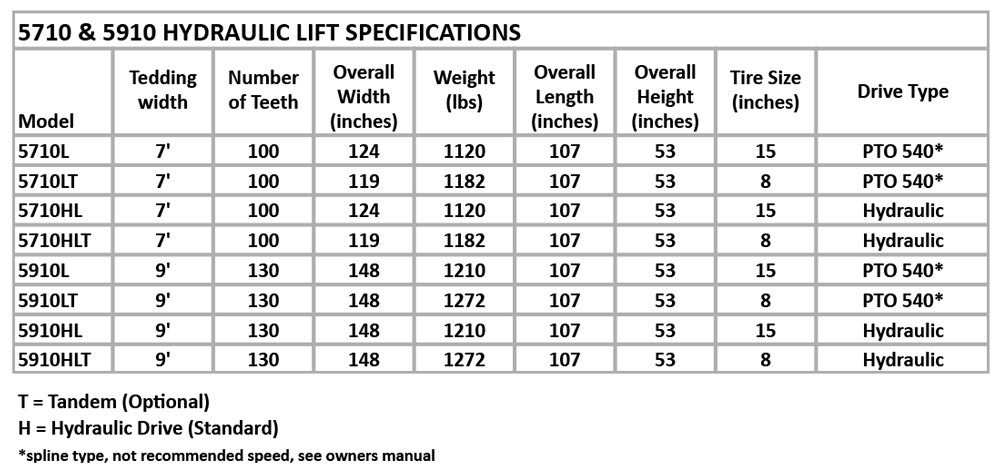 5710 & 5910 HYDRAULIC LIFT SPECIFICATIONS

| Model | Tedding width | Number of Teeth | Overall Width (inches) | Weight (lbs) | Overall Length (inches) | Overall Height (inches) | Tire Size (inches) | Drive Type |
|---|---|---|---|---|---|---|---|---|
| 5710L | 7' | 100 | 124 | 1120 | 107 | 53 | 15 | PTO 540* |
| 5710LT | 7' | 100 | 119 | 1182 | 107 | 53 | 8 | PTO 540* |
| 5710HL | 7' | 100 | 124 | 1120 | 107 | 53 | 15 | Hydraulic |
| 5710HLT | 7' | 100 | 119 | 1182 | 107 | 53 | 8 | Hydraulic |
| 5910L | 9' | 130 | 148 | 1210 | 107 | 53 | 15 | PTO 540* |
| 5910LT | 9' | 130 | 148 | 1272 | 107 | 53 | 8 | PTO 540* |
| 5910HL | 9' | 130 | 148 | 1210 | 107 | 53 | 15 | Hydraulic |
| 5910HLT | 9' | 130 | 148 | 1272 | 107 | 53 | 8 | Hydraulic |

T = Tandem (Optional)
H = Hydraulic Drive (Standard)
*spline type, not recommended speed, see owners manual